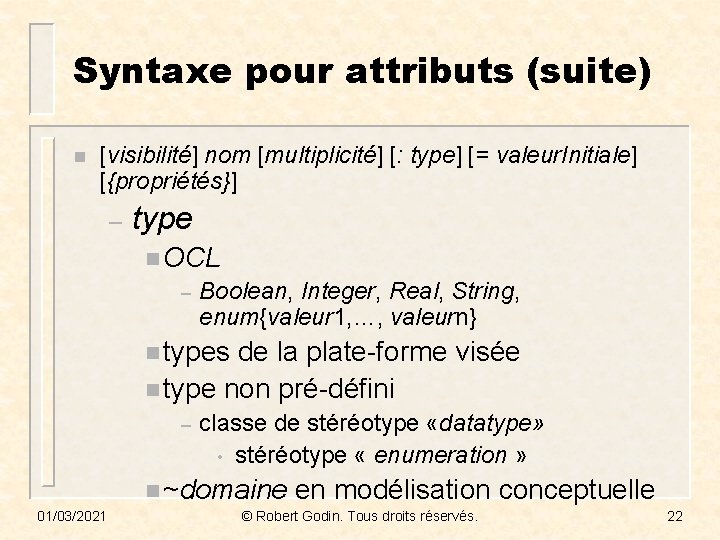 Syntaxe pour attributs (suite)

[visibilité] nom [multiplicité] [: type] [= valeurInitiale] [{propriétés}]

– type

OCL

– Boolean, Integer, Real, String, enum{valeur1,..., valeurn}

types de la plate-forme visée

type non pré-défini

– classe de stéréotype «datatype»

• stéréotype « enumeration »

~domaine en modélisation conceptuelle

01/03/2021 © Robert Godin. Tous droits réservés. 22